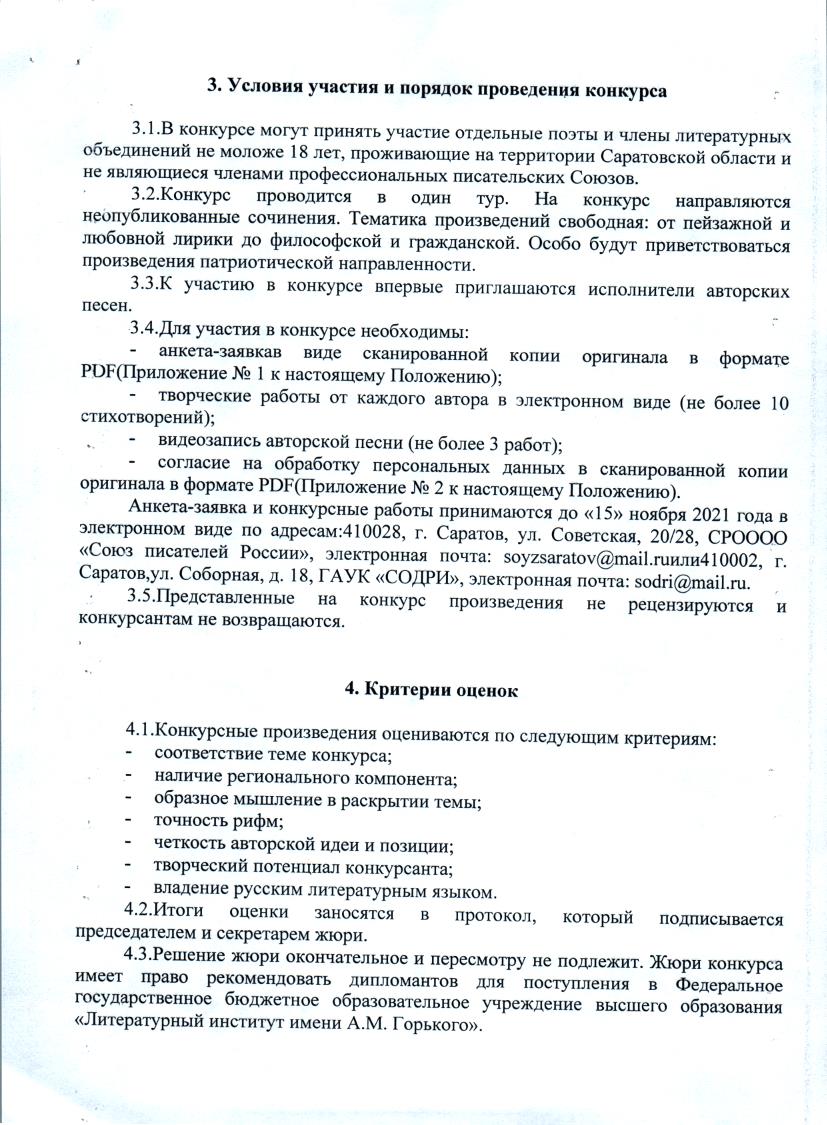 3. Условия участия и порядок проведения конкурса

3.1.В конкурсе могут принять участие отдельные поэты и члены литературных объединений не моложе 18 лет, проживающие на территории Саратовской области и не являющиеся членами профессиональных писательских Союзов.

3.2.Конкурс проводится в один тур. На конкурс направляются неопубликованные сочинения. Тематика произведений свободная: от пейзажной и любовной лирики до философской и гражданской. Особо будут приветствоваться произведения патриотической направленности.

3.3.К участию в конкурсе впервые приглашаются исполнители авторских песен.

3.4.Для участия в конкурсе необходимы:
- анкета-заявкав виде сканированной копии оригинала в формате PDF(Приложение № 1 к настоящему Положению);
- творческие работы от каждого автора в электронном виде (не более 10 стихотворений);
- видеозапись авторской песни (не более 3 работ);
- согласие на обработку персональных данных в сканированной копии оригинала в формате PDF(Приложение № 2 к настоящему Положению).

Анкета-заявка и конкурсные работы принимаются до «15» ноября 2021 года в электронном виде по адресам:410028, г. Саратов, ул. Советская, 20/28, СРОООО «Союз писателей России», электронная почта: soyzsaratov@mail.ruили410002, г. Саратов,ул. Соборная, д. 18, ГАУК «СОДРИ», электронная почта: sodri@mail.ru.

3.5.Представленные на конкурс произведения не рецензируются и конкурсантам не возвращаются.

4. Критерии оценок

4.1.Конкурсные произведения оцениваются по следующим критериям:
- соответствие теме конкурса;
- наличие регионального компонента;
- образное мышление в раскрытии темы;
- точность рифм;
- четкость авторской идеи и позиции;
- творческий потенциал конкурсанта;
- владение русским литературным языком.

4.2.Итоги оценки заносятся в протокол, который подписывается председателем и секретарем жюри.

4.3.Решение жюри окончательное и пересмотру не подлежит. Жюри конкурса имеет право рекомендовать дипломантов для поступления в Федеральное государственное бюджетное образовательное учреждение высшего образования «Литературный институт имени А.М. Горького».